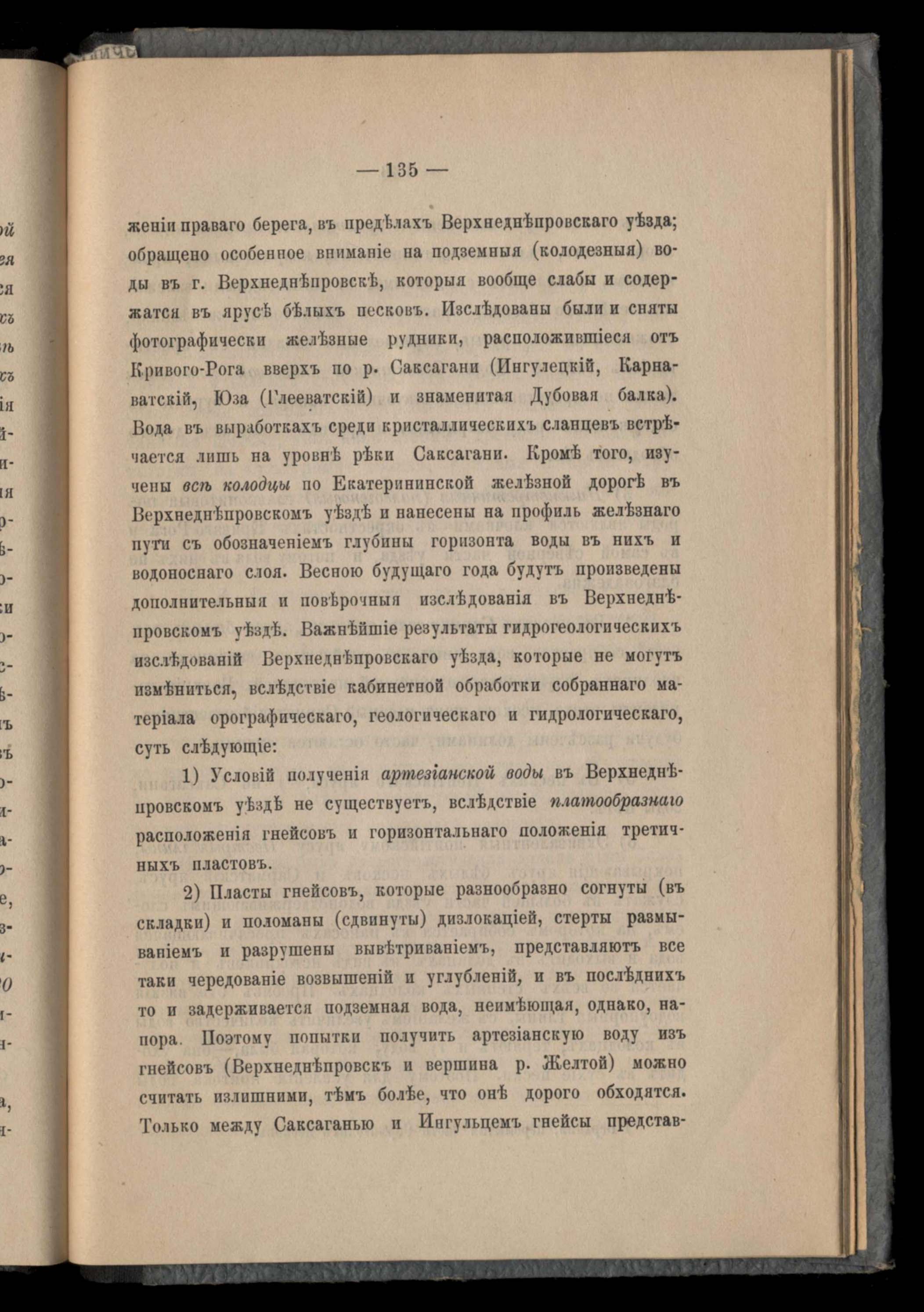 — 135 —

женіи праваго берега, въ предѣлахъ Верхнеднѣпровскаго уѣзда; обращено особенное вниманіе на подземныя (колодезныя) воды въ г. Верхнеднѣпровскѣ, которыя вообще слабы и содержатся въ ярусѣ бѣлыхъ песковъ. Изслѣдованы были и сняты фотографически желѣзные рудники, расположившіеся отъ Кривого-Рога вверхъ по р. Саксагани (Ингулецкій, Карнаватскій, Юза (Глееватскій) и знаменитая Дубовая балка). Вода въ выработкахъ среди кристаллическихъ сланцевъ встрѣчается лишь на уровнѣ рѣки Саксагани. Кромѣ того, изучены всѣ колодцы по Екатерининской желѣзной дорогѣ въ Верхнеднѣпровскомъ уѣздѣ и нанесены на профиль желѣзнаго пути съ обозначеніемъ глубины горизонта воды въ нихъ и водоноснаго слоя. Весною будущаго года будутъ произведены дополнительныя и повѣрочныя изслѣдованія въ Верхнеднѣпровскомъ уѣздѣ. Важнѣйшіе результаты гидрогеологическихъ изслѣдованій Верхнеднѣпровскаго уѣзда, которые не могутъ измѣниться, вслѣдствіе кабинетной обработки собраннаго матеріала орографическаго, геологическаго и гидрологическаго, суть слѣдующіе:

1) Условій полученія артезіанской воды въ Верхнеднѣпровскомъ уѣздѣ не существуетъ, вслѣдствіе платообразнаго расположенія гнейсовъ и горизонтальнаго положенія третичныхъ пластовъ.

2) Пласты гнейсовъ, которые разнообразно согнуты (въ складки) и поломаны (сдвинуты) дизлокаціей, стерты размываніемъ и разрушены вывѣтриваніемъ, представляютъ все таки чередованіе возвышеній и углубленій, и въ послѣднихъ то и задерживается подземная вода, неимѣющая, однако, напора. Поэтому попытки получить артезіанскую воду изъ гнейсовъ (Верхнеднѣпровскъ и вершина р. Желтой) можно считать излишними, тѣмъ болѣе, что онѣ дорого обходятся. Только между Саксаганью и Ингульцемъ гнейсы представ-